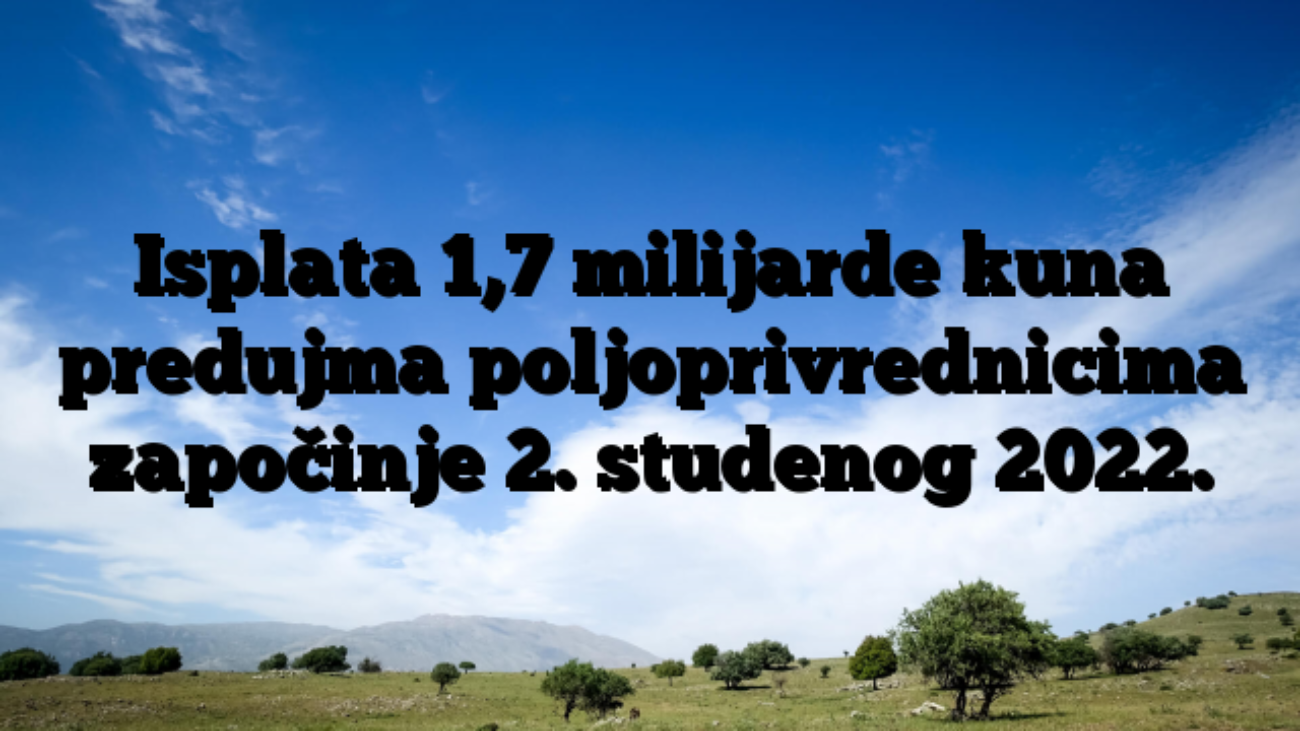 Isplata 1,7 milijarde kuna predujma poljoprivrednicima započinje 2. studenog 2022.